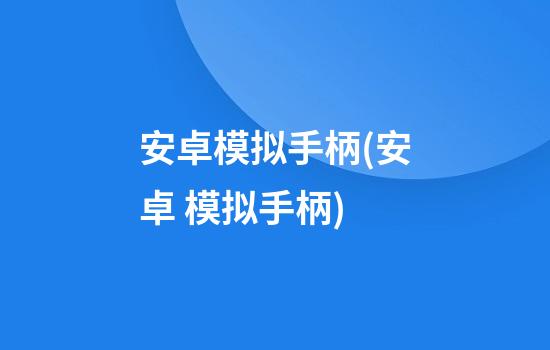 安卓模拟手柄(安卓 模拟手柄)